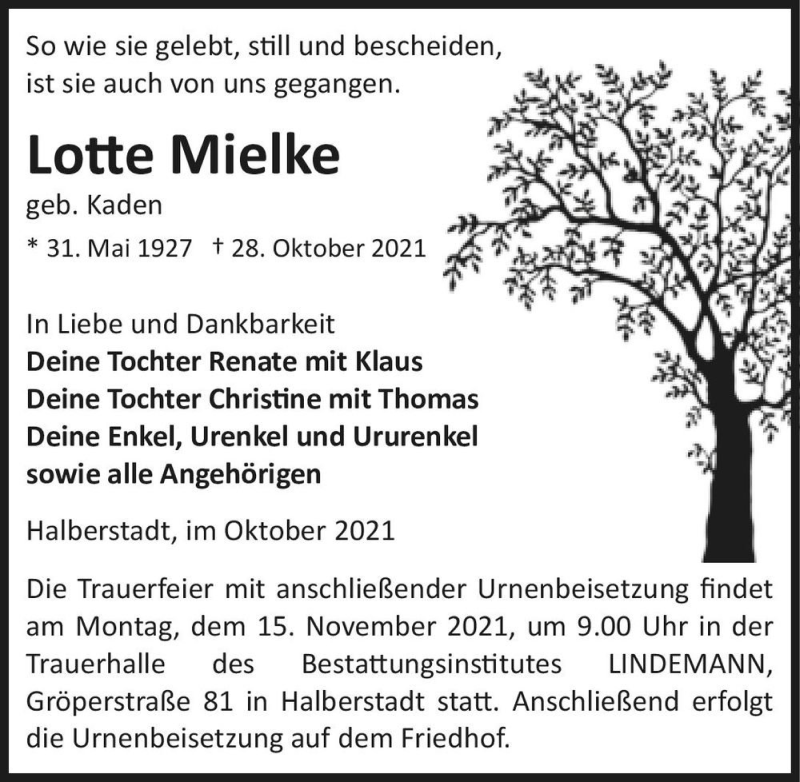 So wie sie gelebt, still und bescheiden,
ist sie auch von uns gegangen.

Lotte Mielke

geb. Kaden

* 31. Mai 1927 † 28. Oktober 2021

In Liebe und Dankbarkeit
Deine Tochter Renate mit Klaus
Deine Tochter Christine mit Thomas
Deine Enkel, Urenkel und Ururenkel
sowie alle Angehörigen

Halberstadt, im Oktober 2021

Die Trauerfeier mit anschließender Urnenbeisetzung findet am Montag, dem 15. November 2021, um 9.00 Uhr in der Trauerhalle des Bestattungsinstitutes LINDEMANN, Gröperstraße 81 in Halberstadt statt. Anschließend erfolgt die Urnenbeisetzung auf dem Friedhof.